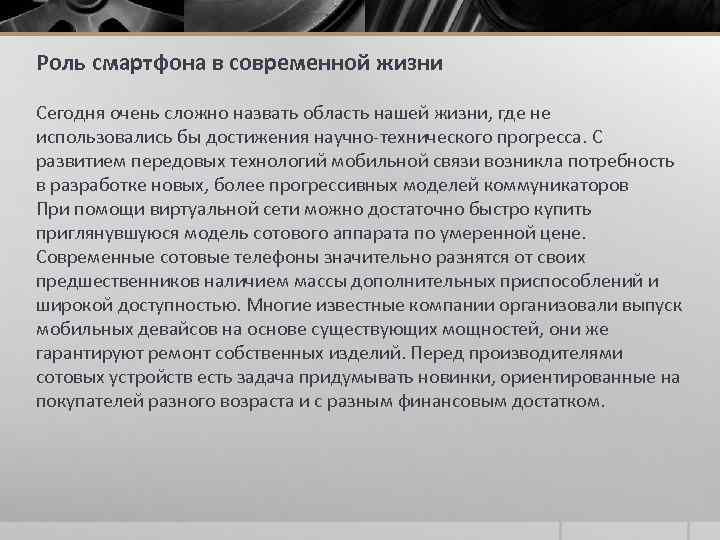 Роль смартфона в современной жизни

Сегодня очень сложно назвать область нашей жизни, где не использовались бы достижения научно-технического прогресса. С развитием передовых технологий мобильной связи возникла потребность в разработке новых, более прогрессивных моделей коммуникаторов
При помощи виртуальной сети можно достаточно быстро купить приглянувшуюся модель сотового аппарата по умеренной цене. Современные сотовые телефоны значительно разнятся от своих предшественников наличием массы дополнительных приспособлений и широкой доступностью. Многие известные компании организовали выпуск мобильных девайсов на основе существующих мощностей, они же гарантируют ремонт собственных изделий. Перед производителями сотовых устройств есть задача придумывать новинки, ориентированные на покупателей разного возраста и с разным финансовым достатком.